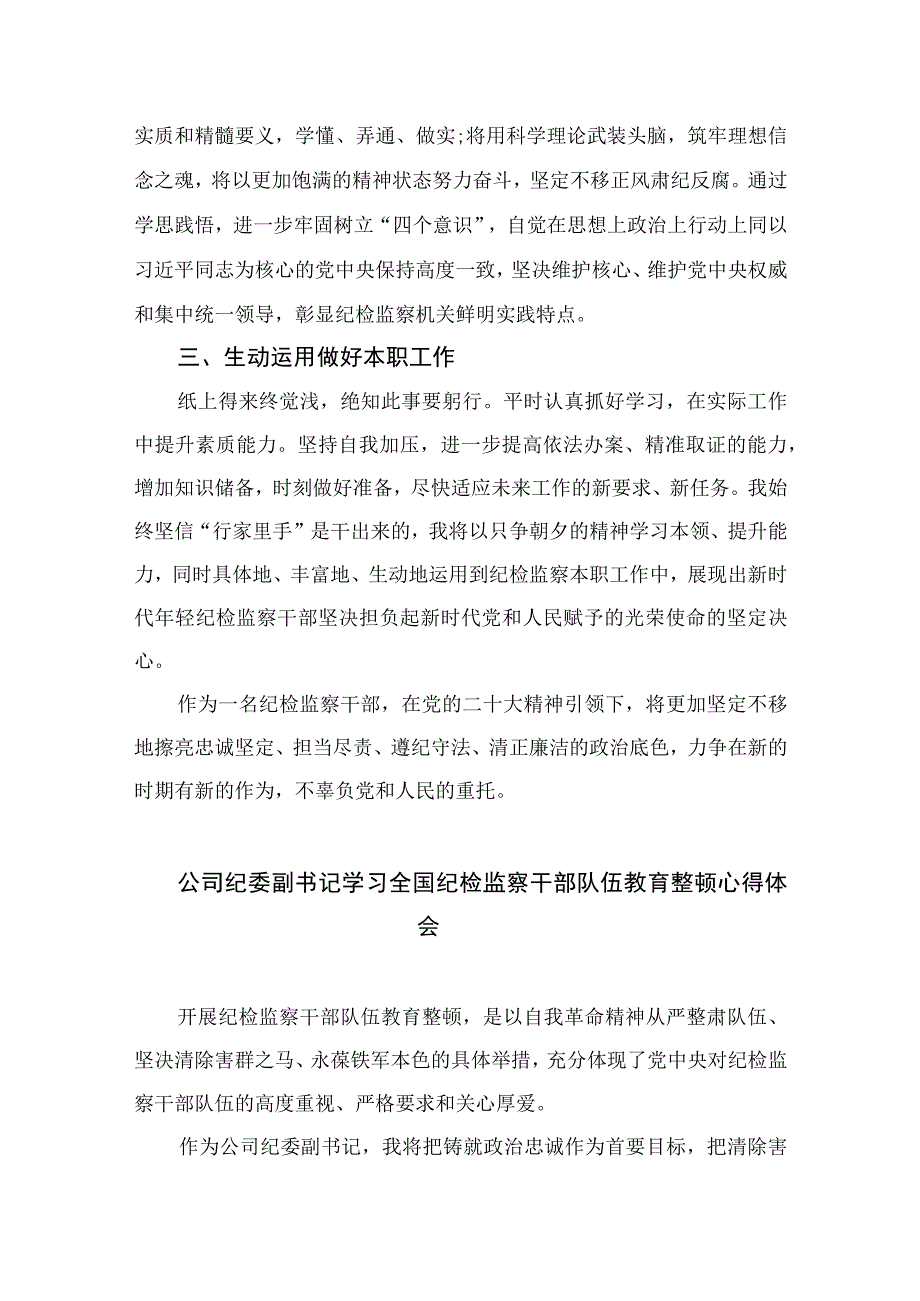 实质和精髓要义，学懂、弄通、做实;将用科学理论武装头脑，筑牢理想信念之魂，将以更加饱满的精神状态努力奋斗，坚定不移正风肃纪反腐。通过学思践悟，进一步牢固树立“四个意识”，自觉在思想上政治上行动上同以习近平同志为核心的党中央保持高度一致，坚决维护核心、维护党中央权威和集中统一领导，彰显纪检监察机关鲜明实践特点。

三、生动运用做好本职工作

纸上得来终觉浅，绝知此事要躬行。平时认真抓好学习，在实际工作中提升素质能力。坚持自我加压，进一步提高依法办案、精准取证的能力，增加知识储备，时刻做好准备，尽快适应未来工作的新要求、新任务。我始终坚信“行家里手”是干出来的，我将以只争朝夕的精神学习本领、提升能力，同时具体地、丰富地、生动地运用到纪检监察本职工作中，展现出新时代年轻纪检监察干部坚决担负起新时代党和人民赋予的光荣使命的坚定决心。

作为一名纪检监察干部，在党的二十大精神引领下，将更加坚定不移地擦亮忠诚坚定、担当尽责、遵纪守法、清正廉洁的政治底色，力争在新的时期有新的作为，不辜负党和人民的重托。

公司纪委副书记学习全国纪检监察干部队伍教育整顿心得体会

开展纪检监察干部队伍教育整顿，是以自我革命精神从严整肃队伍、坚决清除害群之马、永葆铁军本色的具体举措，充分体现了党中央对纪检监察干部队伍的高度重视、严格要求和关心厚爱。

作为公司纪委副书记，我将把铸就政治忠诚作为首要目标，把清除害